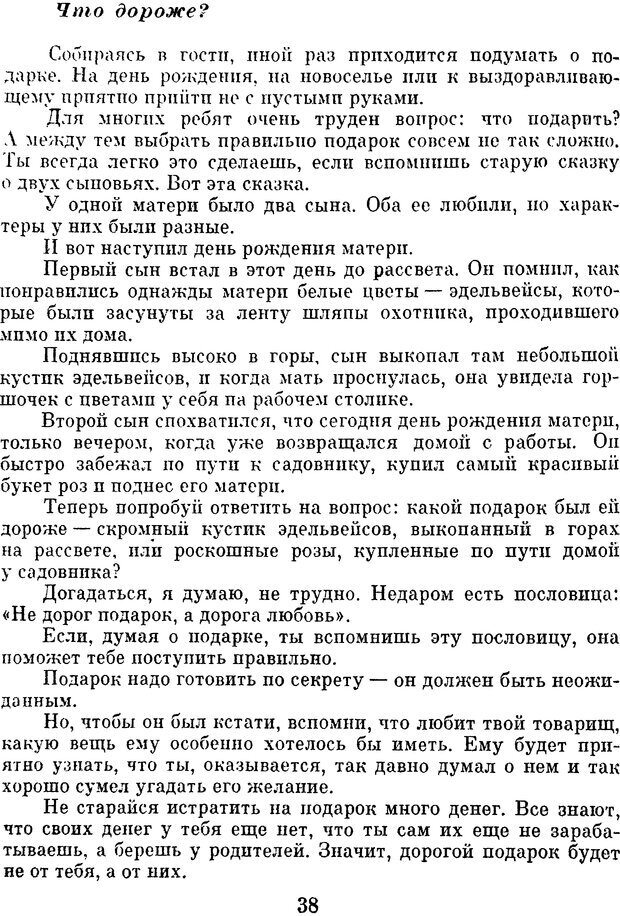 Что дороже?

Собираясь в гости, иной раз приходится подумать о подарке. На день рождения, на новоселье или к выздоравливающему приятно прийти не с пустыми руками.

Для многих ребят очень труден вопрос: что подарить? А между тем выбрать правильно подарок совсем не так сложно. Ты всегда легко это сделаешь, если вспомнишь старую сказку о двух сыновьях. Вот эта сказка.

У одной матери было два сына. Оба ее любили, но характеры у них были разные.

И вот наступил день рождения матери.

Первый сын встал в этот день до рассвета. Он помнил, как понравились однажды матери белые цветы — эдельвейсы, которые были засунуты за ленту шляпы охотника, проходившего мимо их дома.

Поднявшись высоко в горы, сын выкопал там небольшой кустик эдельвейсов, и когда мать проснулась, она увидела горшочек с цветами у себя на рабочем столике.

Второй сын спохватился, что сегодня день рождения матери, только вечером, когда уже возвращался домой с работы. Он быстро забежал по пути к садовнику, купил самый красивый букет роз и поднес его матери.

Теперь попробуй ответить на вопрос: какой подарок был ей дороже — скромный кустик эдельвейсов, выкопанный в горах на рассвете, или роскошные розы, купленные по пути домой у садовника?

Догадаться, я думаю, не трудно. Недаром есть пословица: «Не дорог подарок, а дорога любовь».

Если, думая о подарке, ты вспомнишь эту пословицу, она поможет тебе поступить правильно.

Подарок надо готовить по секрету — он должен быть неожиданным.

Но, чтобы он был кстати, вспомни, что любит твой товарищ, какую вещь ему особенно хотелось бы иметь. Ему будет приятно узнать, что ты, оказывается, так давно думал о нем и так хорошо сумел угадать его желание.

Не старайся истратить на подарок много денег. Все знают, что своих денег у тебя еще нет, что ты сам их еще не зарабатываешь, а берешь у родителей. Значит, дорогой подарок будет не от тебя, а от них.

38